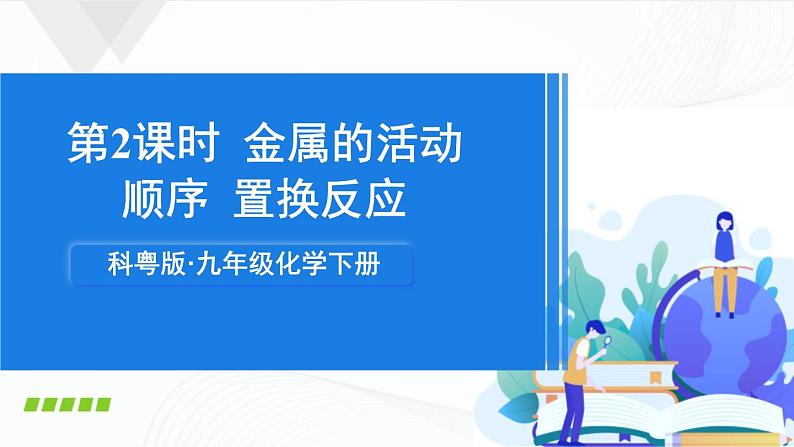 第2课时 金属的活动顺序 置换反应

科粤版·九年级化学下册